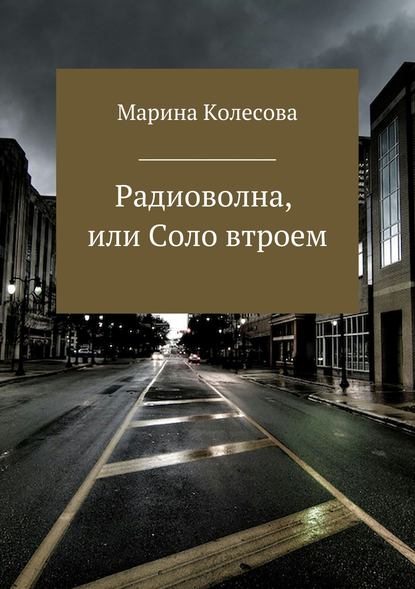 Марина Колесова

Радиоволна, или Соло втроем